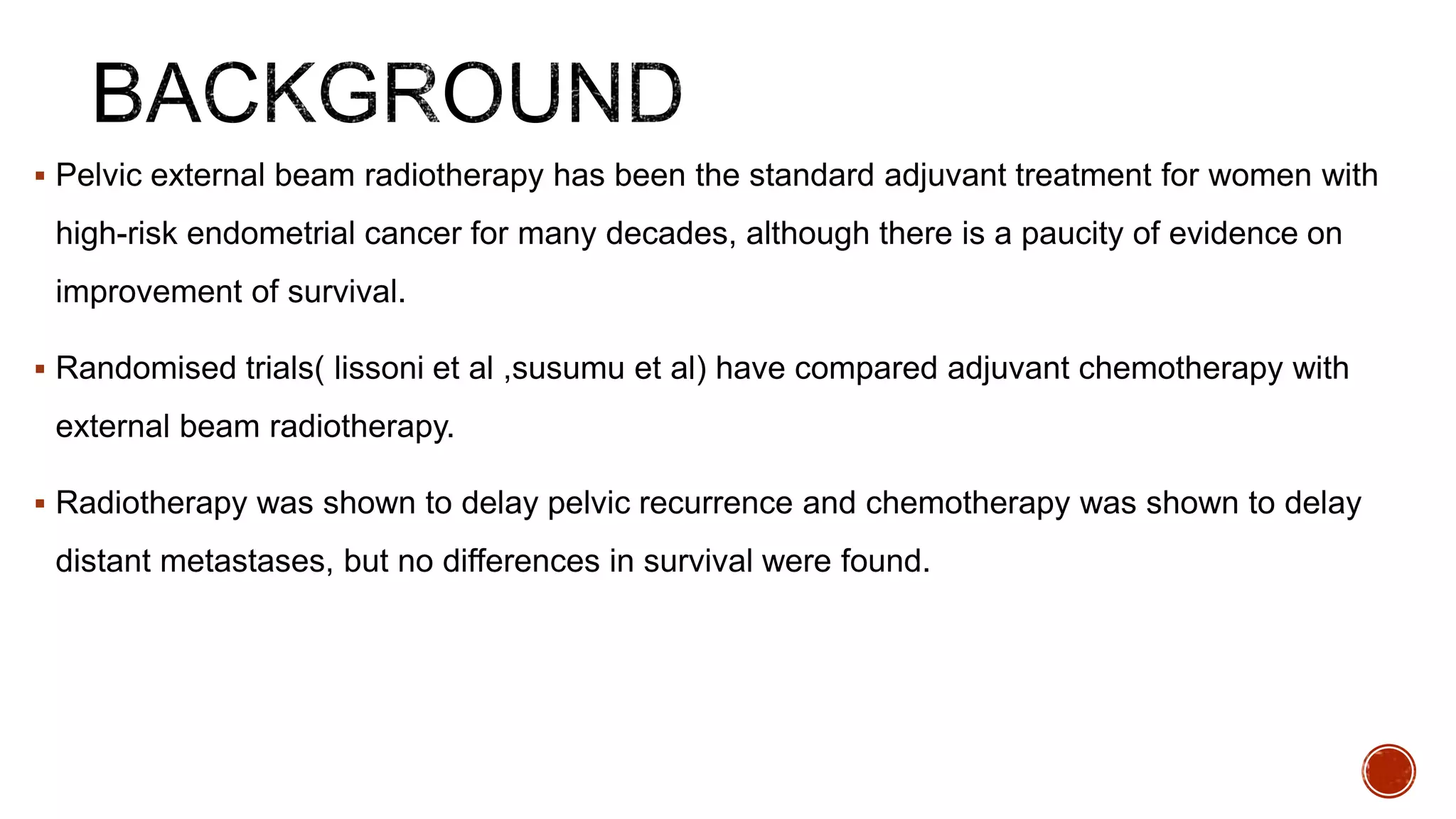 BACKGROUND

▪ Pelvic external beam radiotherapy has been the standard adjuvant treatment for women with high-risk endometrial cancer for many decades, although there is a paucity of evidence on improvement of survival.

▪ Randomised trials( lissoni et al ,susumu et al) have compared adjuvant chemotherapy with external beam radiotherapy.

▪ Radiotherapy was shown to delay pelvic recurrence and chemotherapy was shown to delay distant metastases, but no differences in survival were found.